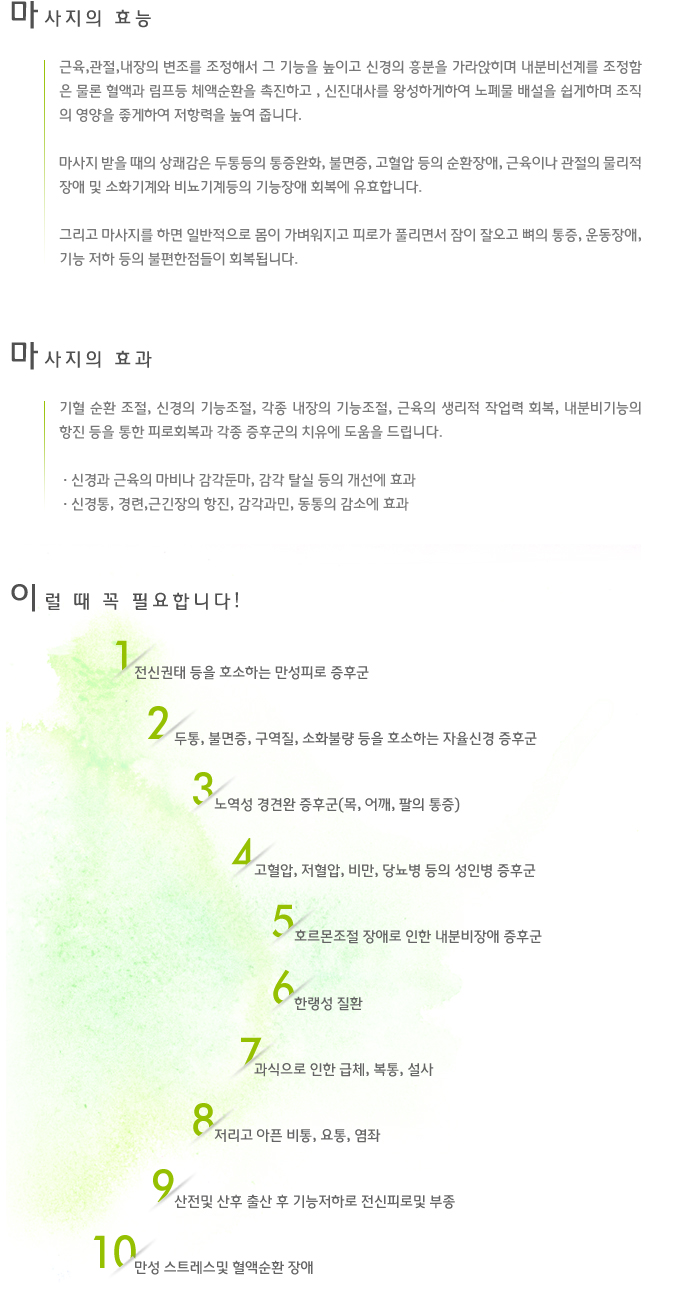 마사지의 효능

근육,관절,내장의 변조를 조정해서 그 기능을 높이고 신경의 흥분을 가라앉히며 내분비선계를 조정함은 물론 혈액과 림프등 체액순환을 촉진하고 , 신진대사를 왕성하게하여 노폐물 배설을 쉽게하며 조직의 영양을 좋게하여 저항력을 높여 줍니다.

마사지 받을 때의 상쾌감은 두통등의 통증완화, 불면증, 고혈압 등의 순환장애, 근육이나 관절의 물리적 장애 및 소화기계와 비뇨기계등의 기능장애 회복에 유효합니다.

그리고 마사지를 하면 일반적으로 몸이 가벼워지고 피로가 풀리면서 잠이 잘오고 뼈의 통증, 운동장애, 기능 저하 등의 불편한점들이 회복됩니다.

마사지의 효과

기혈 순환 조절, 신경의 기능조절, 각종 내장의 기능조절, 근육의 생리적 작업력 회복, 내분비기능의 항진 등을 통한 피로회복과 각종 증후군의 치유에 도움을 드립니다.

· 신경과 근육의 마비나 감각둔마, 감각 탈실 등의 개선에 효과
· 신경통, 경련,근긴장의 항진, 감각과민, 동통의 감소에 효과

이럴 때 꼭 필요합니다!

1 전신권태 등을 호소하는 만성피로 증후군
2 두통, 불면증, 구역질, 소화불량 등을 호소하는 자율신경 증후군
3 노역성 경견완 증후군(목, 어깨, 팔의 통증)
4 고혈압, 저혈압, 비만, 당뇨병 등의 성인병 증후군
5 호르몬조절 장애로 인한 내분비장애 증후군
6 한랭성 질환
7 과식으로 인한 급체, 복통, 설사
8 저리고 아픈 비통, 요통, 염좌
9 산전및 산후 출산 후 기능저하로 전신피로및 부종
10 만성 스트레스및 혈액순환 장애